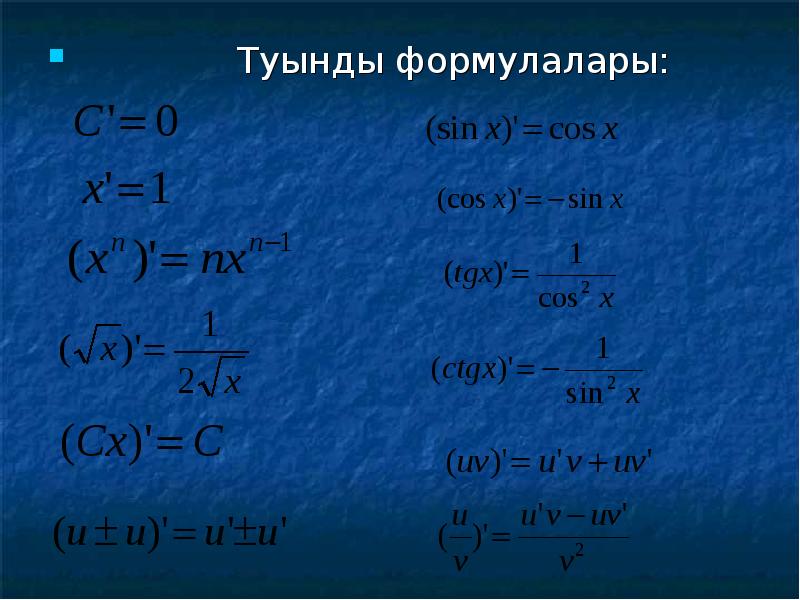 Туынды формулалары:

$C' = 0$

$x' = 1$

$(x^n)' = nx^{n-1}$

$(\sqrt{x})' = \frac{1}{2\sqrt{x}}$

$(Cx)' = C$

$(u \pm u)' = u' \pm u'$

$(\sin x)' = \cos x$

$(\cos x)' = -\sin x$

$(tgx)' = \frac{1}{\cos^2 x}$

$(ctgx)' = -\frac{1}{\sin^2 x}$

$(uv)' = u'v + uv'$

$(\frac{u}{v})' = \frac{u'v - uv'}{v^2}$